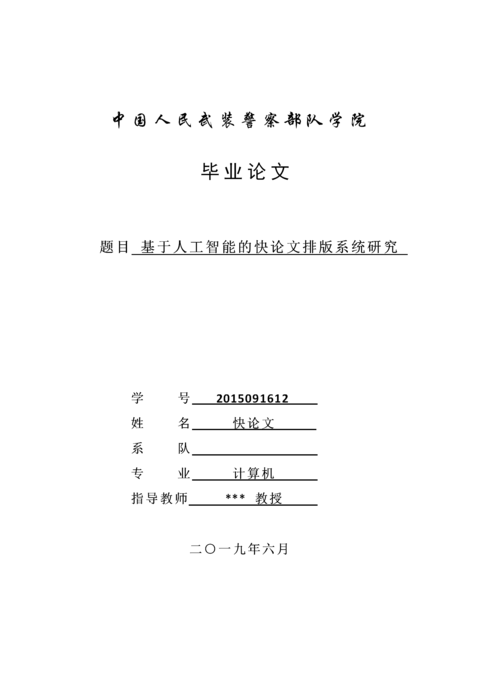 中国人民武装警察部队学院

毕业论文

题目 基于人工智能的快论文排版系统研究

学 号 2015091612
姓 名 快论文
系 队
专 业 计算机
指导教师 *** 教授

二〇一九年六月